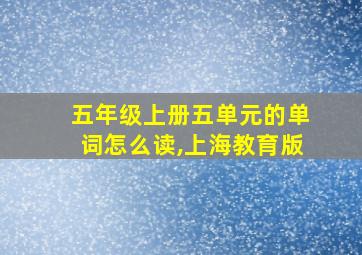 五年级上册五单元的单词怎么读,上海教育版